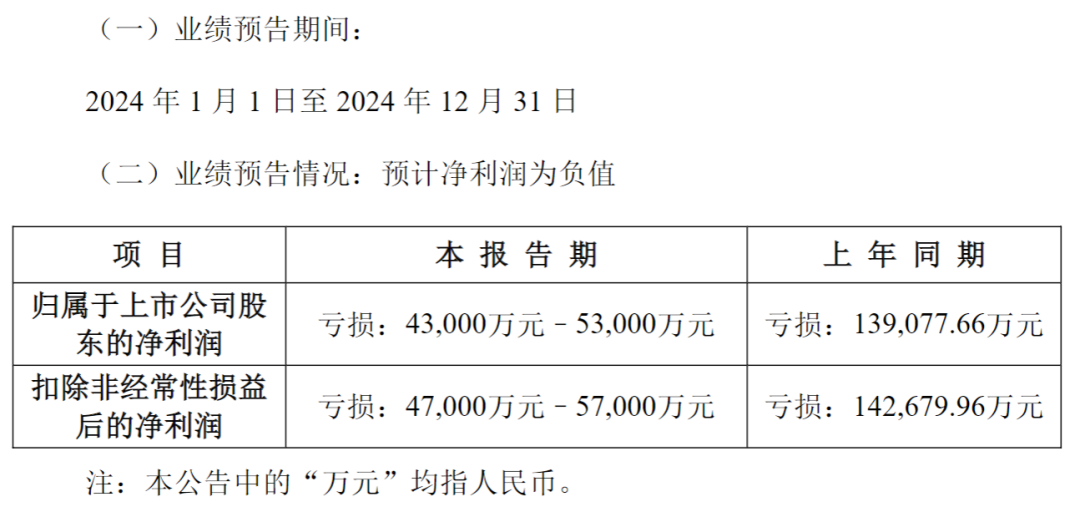 （一）业绩预告期间：

2024 年 1 月 1 日至 2024 年 12 月 31 日

（二）业绩预告情况：预计净利润为负值

| 项 目 | 本 报 告 期 | 上 年 同 期 |
|---|---|---|
| 归属于上市公司股东的净利润 | 亏损：43,000万元－53,000万元 | 亏损：139,077.66万元 |
| 扣除非经常性损益后的净利润 | 亏损：47,000万元－57,000万元 | 亏损：142,679.96万元 |

注：本公告中的“万元”均指人民币。